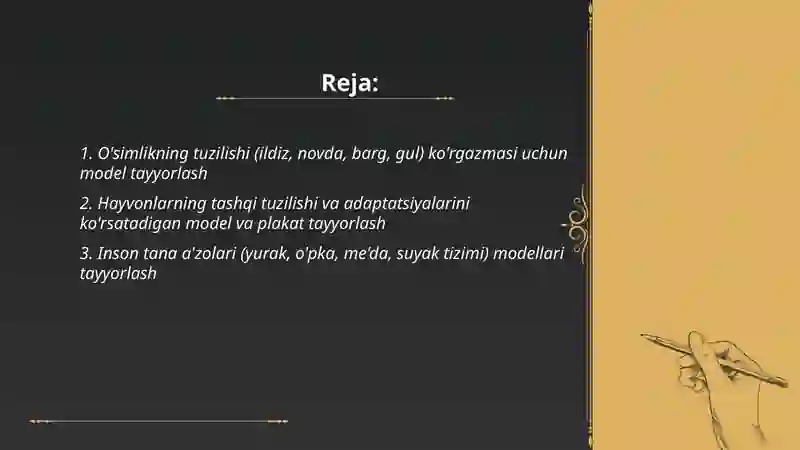 Reja:

1. O'simlikning tuzilishi (ildiz, novda, barg, gul) ko'rgazmasi uchun model tayyorlash

2. Hayvonlarning tashqi tuzilishi va adaptatsiyalarini ko'rsatadigan model va plakat tayyorlash

3. Inson tana a'zolari (yurak, o'pka, me'da, suyak tizimi) modellari tayyorlash